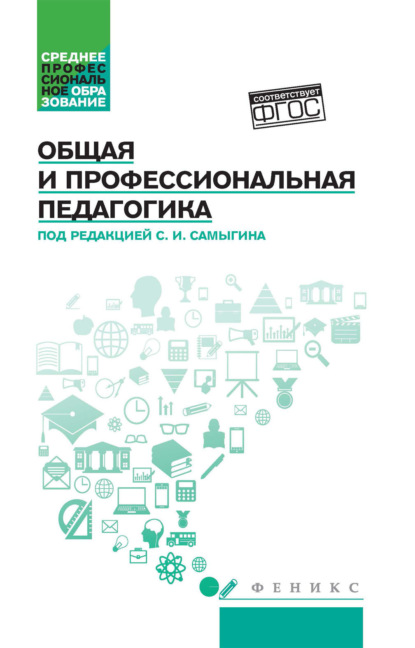 СРЕДНЕЕ ПРОФЕССИОНАЛЬНОЕ ОБРАЗОВАНИЕ

соответствует ФГОС

ОБЩАЯ И ПРОФЕССИОНАЛЬНАЯ ПЕДАГОГИКА

ПОД РЕДАКЦИЕЙ С. И. САМЫГИНА

ФЕНИКС